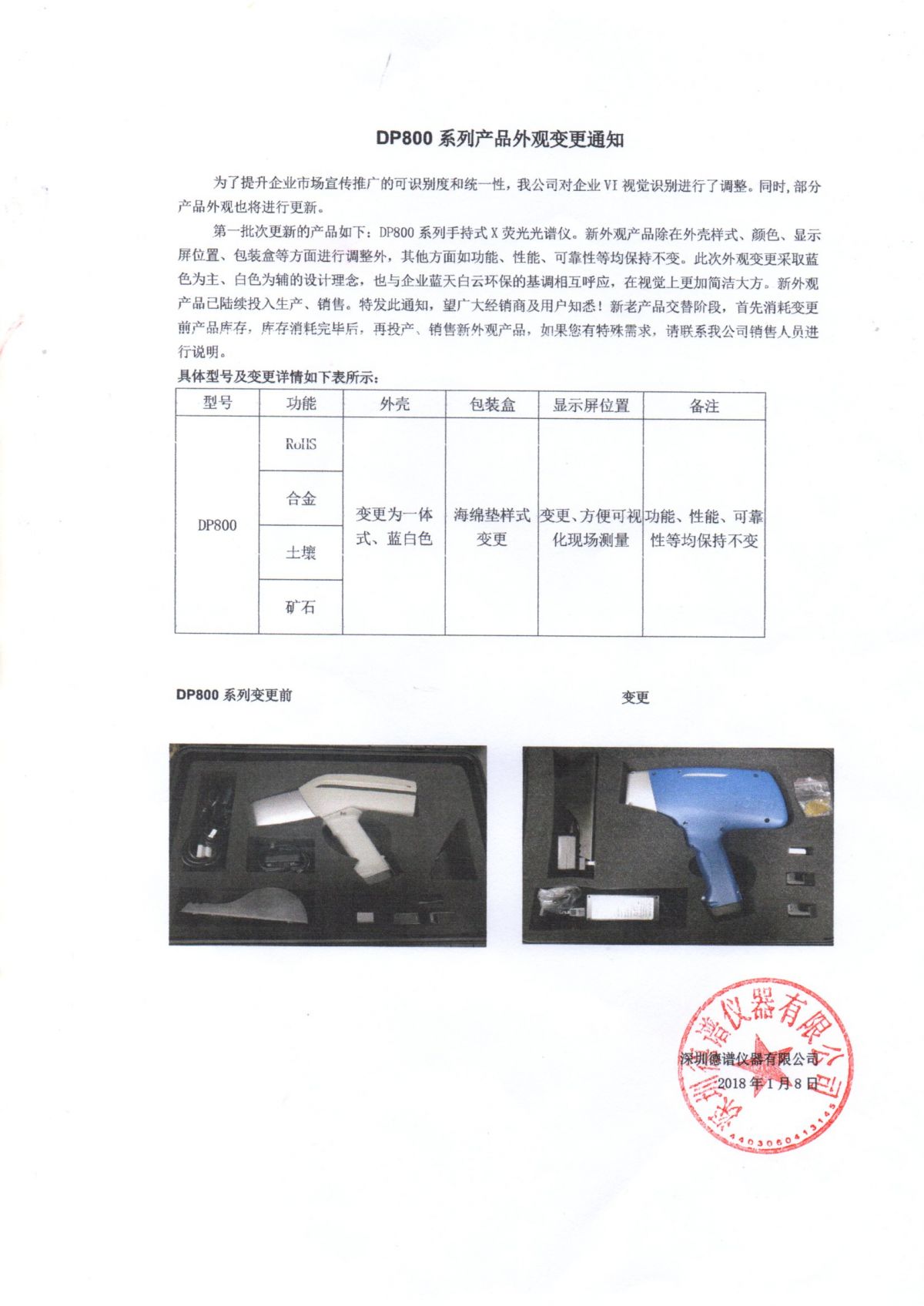 DP800 系列产品外观变更通知

为了提升企业市场宣传推广的可识别度和统一性，我公司对企业 VI 视觉识别进行了调整。同时，部分产品外观也将进行更新。

第一批次更新的产品如下：DP800 系列手持式 X 荧光光谱仪。新外观产品除在外壳样式、颜色、显示屏位置、包装盒等方面进行调整外，其他方面如功能、性能、可靠性等均保持不变。此次外观变更采取蓝色为主、白色为辅的设计理念，也与企业蓝天白云环保的基调相互呼应，在视觉上更加简洁大方。新外观产品已陆续投入生产、销售。特发此通知，望广大经销商及用户知悉！新老产品交替阶段，首先消耗变更前产品库存，库存消耗完毕后，再投产、销售新外观产品，如果您有特殊需求，请联系我公司销售人员进行说明。

具体型号及变更详情如下表所示：

| 型号 | 功能 | 外壳 | 包装盒 | 显示屏位置 | 备注 |
|---|---|---|---|---|---|
| DP800 | RoHS | 变更为一体式、蓝白色 | 海绵垫样式变更 | 变更、方便可视化现场测量 | 功能、性能、可靠性等均保持不变 |
| | 合金 | | | | |
| | 土壤 | | | | |
| | 矿石 | | | | |

DP800 系列变更前

变更

深圳德谱仪器有限公司
2018 年 1 月 8 日

深圳德谱仪器有限公司
4403060413145